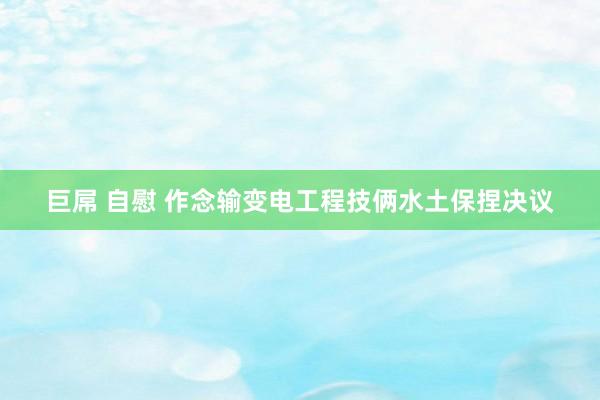 巨屌 自慰 作念输变电工程技俩水土保捏决议